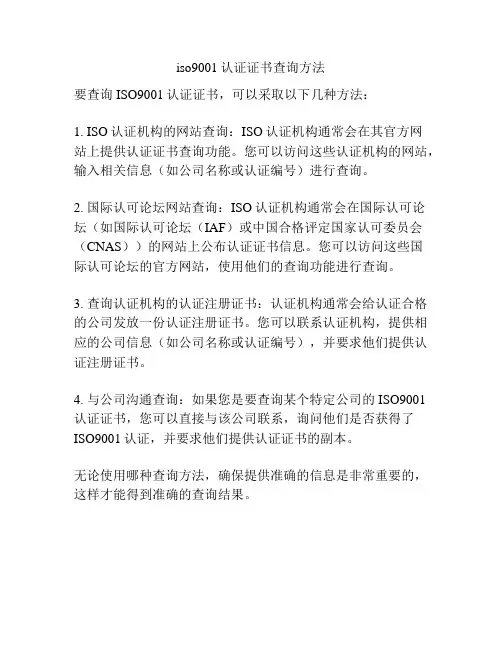 iso9001 认证证书查询方法

要查询 ISO9001 认证证书，可以采取以下几种方法：

1. ISO 认证机构的网站查询：ISO 认证机构通常会在其官方网站上提供认证证书查询功能。您可以访问这些认证机构的网站，输入相关信息（如公司名称或认证编号）进行查询。

2. 国际认可论坛网站查询：ISO 认证机构通常会在国际认可论坛（如国际认可论坛（IAF）或中国合格评定国家认可委员会（CNAS））的网站上公布认证证书信息。您可以访问这些国际认可论坛的官方网站，使用他们的查询功能进行查询。

3. 查询认证机构的认证注册证书：认证机构通常会给认证合格的公司发放一份认证注册证书。您可以联系认证机构，提供相应的公司信息（如公司名称或认证编号），并要求他们提供认证注册证书。

4. 与公司沟通查询：如果您是要查询某个特定公司的 ISO9001 认证证书，您可以直接与该公司联系，询问他们是否获得了 ISO9001 认证，并要求他们提供认证证书的副本。

无论使用哪种查询方法，确保提供准确的信息是非常重要的，这样才能得到准确的查询结果。